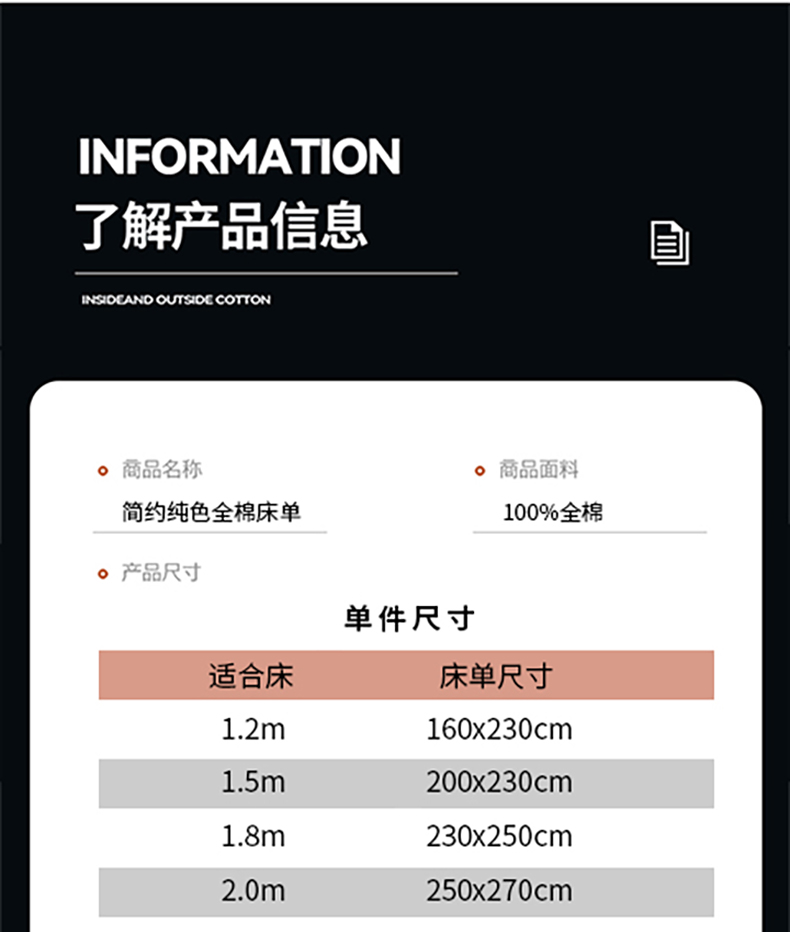 INFORMATION
了解产品信息

INSIDEAND OUTSIDE COTTON

• 商品名称
简约纯色全棉床单

• 商品面料
100%全棉

• 产品尺寸

单件尺寸

| 适合床 | 床单尺寸 |
|---|---|
| 1.2m | 160x230cm |
| 1.5m | 200x230cm |
| 1.8m | 230x250cm |
| 2.0m | 250x270cm |